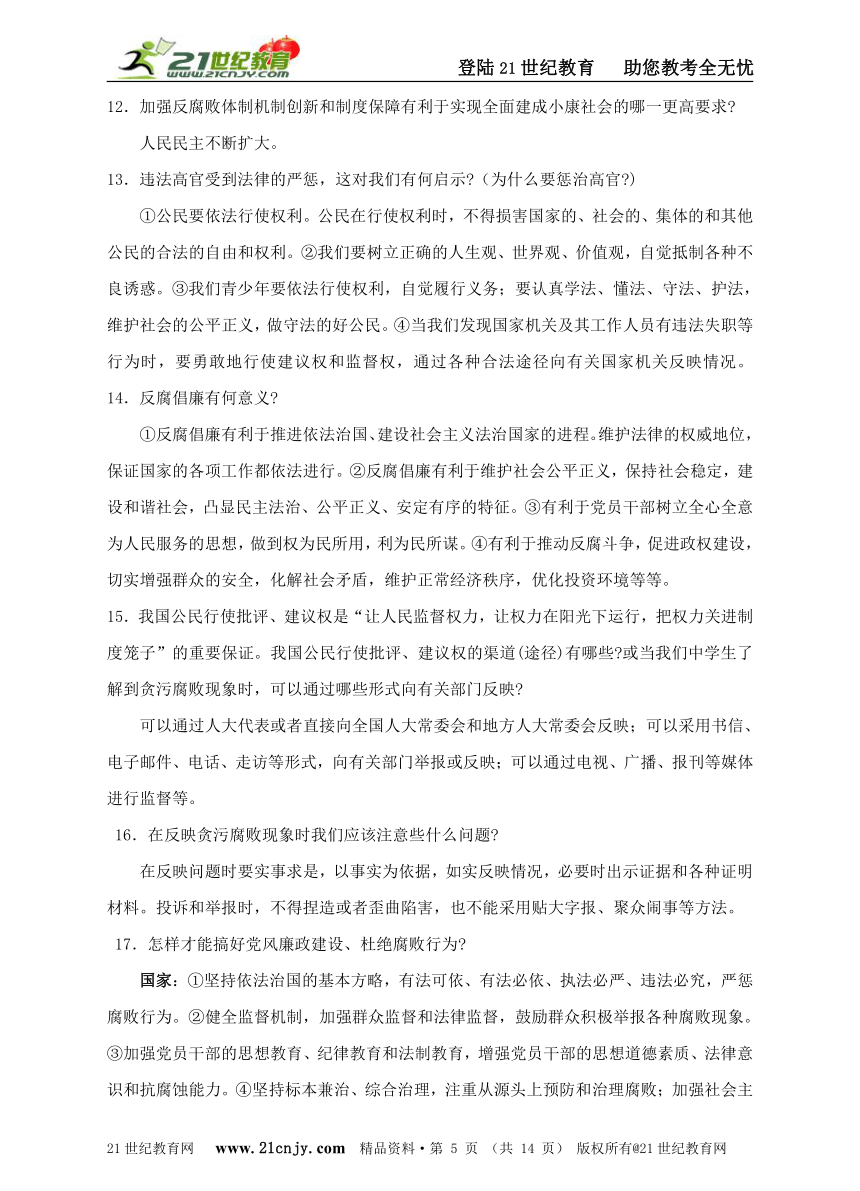 21世纪教育 www.21cnjy.com

登陆21世纪教育　助您教考全无忧

12．加强反腐败体制机制创新和制度保障有利于实现全面建成小康社会的哪一更高要求?

人民民主不断扩大。

13．违法高官受到法律的严惩，这对我们有何启示?（为什么要惩治高官?)

①公民要依法行使权利。公民在行使权利时，不得损害国家的、社会的、集体的和其他公民的合法的自由和权利。②我们要树立正确的人生观、世界观、价值观，自觉抵制各种不良诱惑。③我们青少年要依法行使权利，自觉履行义务；要认真学法、懂法、守法、护法，维护社会的公平正义，做守法的好公民。④当我们发现国家机关及其工作人员有违法失职等行为时，要勇敢地行使建议权和监督权，通过各种合法途径向有关国家机关反映情况。

14．反腐倡廉有何意义?

①反腐倡廉有利于推进依法治国、建设社会主义法治国家的进程。维护法律的权威地位，保证国家的各项工作都依法进行。②反腐倡廉有利于维护社会公平正义，保持社会稳定，建设和谐社会，凸显民主法治、公平正义、安定有序的特征。③有利于党员干部树立全心全意为人民服务的思想，做到权为民所用，利为民所谋。④有利于推动反腐斗争，促进政权建设，切实增强群众的安全，化解社会矛盾，维护正常经济秩序，优化投资环境等等。

15．我国公民行使批评、建议权是“让人民监督权力，让权力在阳光下运行，把权力关进制度笼子”的重要保证。我国公民行使批评、建议权的渠道(途径)有哪些?或当我们中学生了解到贪污腐败现象时，可以通过哪些形式向有关部门反映?

可以通过人大代表或者直接向全国人大常委会和地方人大常委会反映；可以采用书信、电子邮件、电话、走访等形式，向有关部门举报或反映；可以通过电视、广播、报刊等媒体进行监督等。

16．在反映贪污腐败现象时我们应该注意些什么问题?

在反映问题时要实事求是，以事实为依据，如实反映情况，必要时出示证据和各种证明材料。投诉和举报时，不得捏造或者歪曲陷害，也不能采用贴大字报、聚众闹事等方法。

17．怎样才能搞好党风廉政建设、杜绝腐败行为?

国家：①坚持依法治国的基本方略，有法可依、有法必依、执法必严、违法必究，严惩腐败行为。②健全监督机制，加强群众监督和法律监督，鼓励群众积极举报各种腐败现象。③加强党员干部的思想教育、纪律教育和法制教育，增强党员干部的思想道德素质、法律意识和抗腐蚀能力。④坚持标本兼治、综合治理，注重从源头上预防和治理腐败；加强社会主

21世纪教育网　www.21cnjy.com　精品资料·第 5 页　（共 14 页）　版权所有@21世纪教育网